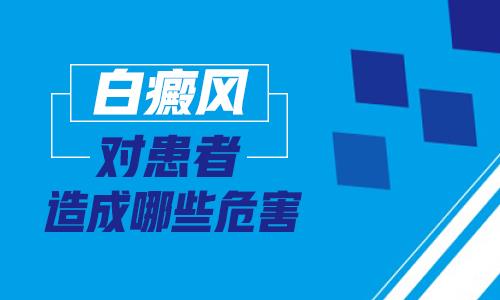 白癜风

对患者

造成哪些危害